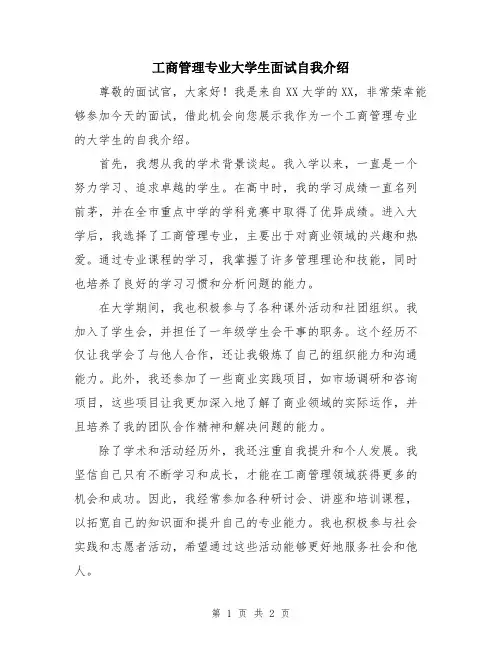 工商管理专业大学生面试自我介绍

尊敬的面试官，大家好！我是来自XX大学的XX，非常荣幸能够参加今天的面试，借此机会向您展示我作为一个工商管理专业的大学生的自我介绍。

首先，我想从我的学术背景谈起。我入学以来，一直是一个努力学习、追求卓越的学生。在高中时，我的学习成绩一直名列前茅，并在全市重点中学的学科竞赛中取得了优异成绩。进入大学后，我选择了工商管理专业，主要出于对商业领域的兴趣和热爱。通过专业课程的学习，我掌握了许多管理理论和技能，同时也培养了良好的学习习惯和分析问题的能力。

在大学期间，我也积极参与了各种课外活动和社团组织。我加入了学生会，并担任了一年级学生会干事的职务。这个经历不仅让我学会了与他人合作，还让我锻炼了自己的组织能力和沟通能力。此外，我还参加了一些商业实践项目，如市场调研和咨询项目，这些项目让我更加深入地了解了商业领域的实际运作，并且培养了我的团队合作精神和解决问题的能力。

除了学术和活动经历外，我还注重自我提升和个人发展。我坚信自己只有不断学习和成长，才能在工商管理领域获得更多的机会和成功。因此，我经常参加各种研讨会、讲座和培训课程，以拓宽自己的知识面和提升自己的专业能力。我也积极参与社会实践和志愿者活动，希望通过这些活动能够更好地服务社会和他人。

第 1 页 共 2 页